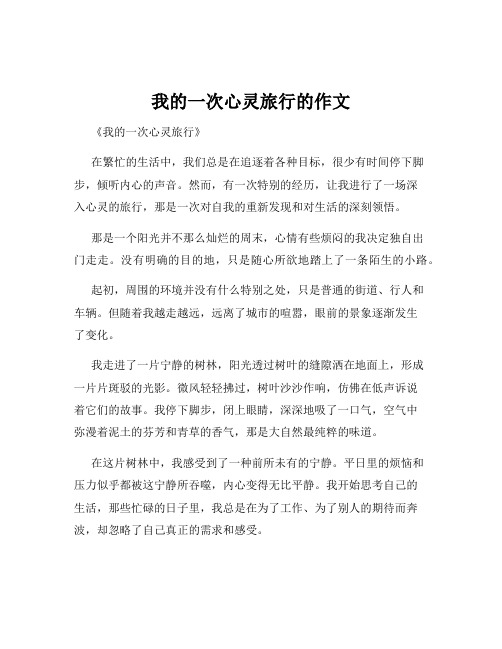 我的一次心灵旅行的作文

《我的一次心灵旅行》

在繁忙的生活中，我们总是在追逐着各种目标，很少有时间停下脚步，倾听内心的声音。然而，有一次特别的经历，让我进行了一场深入心灵的旅行，那是一次对自我的重新发现和对生活的深刻领悟。

那是一个阳光并不那么灿烂的周末，心情有些烦闷的我决定独自出门走走。没有明确的目的地，只是随心所欲地踏上了一条陌生的小路。

起初，周围的环境并没有什么特别之处，只是普通的街道、行人和车辆。但随着我越走越远，远离了城市的喧嚣，眼前的景象逐渐发生了变化。

我走进了一片宁静的树林，阳光透过树叶的缝隙洒在地面上，形成一片片斑驳的光影。微风轻轻拂过，树叶沙沙作响，仿佛在低声诉说着它们的故事。我停下脚步，闭上眼睛，深深地吸了一口气，空气中弥漫着泥土的芬芳和青草的香气，那是大自然最纯粹的味道。

在这片树林中，我感受到了一种前所未有的宁静。平日里的烦恼和压力似乎都被这宁静所吞噬，内心变得无比平静。我开始思考自己的生活，那些忙碌的日子里，我总是在为了工作、为了别人的期待而奔波，却忽略了自己真正的需求和感受。